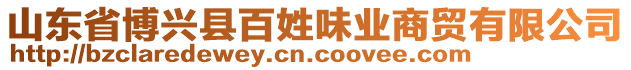 山东省博兴县百姓味业商贸有限公司
http://bzclaredewey.cn.coovee.com